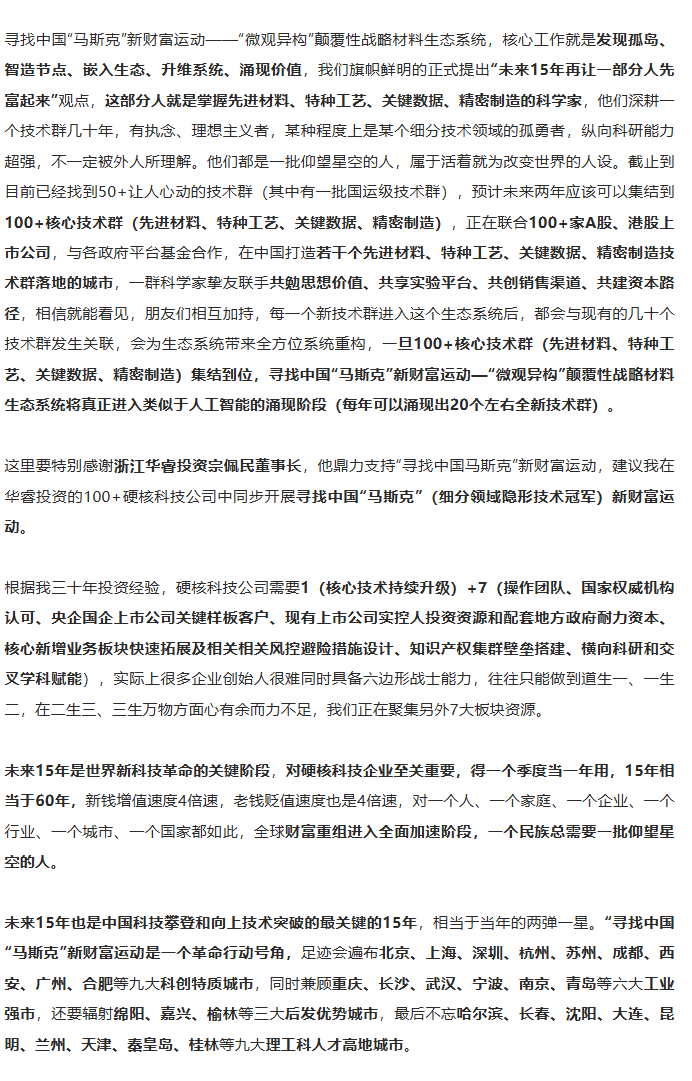 寻找中国“马斯克”新财富运动——“微观异构”颠覆性战略材料生态系统，核心工作就是发现孤岛、智造节点、嵌入生态、升维系统、涌现价值，我们旗帜鲜明的正式提出“未来15年再让一部分人先富起来”观点，这部分人就是掌握先进材料、特种工艺、关键数据、精密制造的科学家，他们深耕一个技术群几十年，有执念、理想主义者，某种程度上是某个细分技术领域的孤勇者，纵向科研能力超强，不一定被外人所理解。他们都是一批仰望星空的人，属于活着就为改变世界的人设。截止到目前已经找到50+让人心动的技术群（其中有一批国运级技术群），预计未来两年应该可以集结到100+核心技术群（先进材料、特种工艺、关键数据、精密制造），正在联合100+家A股、港股上市公司，与各政府平台基金合作，在中国打造若干个先进材料、特种工艺、关键数据、精密制造技术群落地的城市，一群科学家挚友联手共勉思想价值、共享实验平台、共创销售渠道、共建资本路径，相信就能看见，朋友们相互加持，每一个新技术群进入这个生态系统后，都会与现有的几十个技术群发生关联，会为生态系统带来全方位系统重构，一旦100+核心技术群（先进材料、特种工艺、关键数据、精密制造）集结到位，寻找中国“马斯克”新财富运动—“微观异构”颠覆性战略材料生态系统将真正进入类似于人工智能的涌现阶段（每年可以涌现出20个左右全新技术群）。

这里要特别感谢浙江华睿投资宗佩民董事长，他鼎力支持“寻找中国马斯克”新财富运动，建议我在华睿投资的100+硬核科技公司中同步开展寻找中国“马斯克”（细分领域隐形技术冠军）新财富运动。

根据我三十年投资经验，硬核科技公司需要1（核心技术持续升级）+7（操作团队、国家权威机构认可、央企国企上市公司关键样板客户、现有上市公司实控人投资资源和配套地方政府耐力资本、核心新增业务板块快速拓展及相关相关风控避险措施设计、知识产权集群壁垒搭建、横向科研和交叉学科赋能），实际上很多企业创始人很难同时具备六边形战士能力，往往只能做到道生一、一生二，在二生三、三生万物方面心有余而力不足，我们正在聚集另外7大板块资源。

未来15年是世界新科技革命的关键阶段，对硬核科技企业至关重要，得一个季度当一年用，15年相当于60年，新钱增值速度4倍速，老钱贬值速度也是4倍速，对一个人、一个家庭、一个企业、一个行业、一个城市、一个国家都如此，全球财富重组进入全面加速阶段，一个民族总需要一批仰望星空的人。

未来15年也是中国科技攀登和向上技术突破的最关键的15年，相当于当年的两弹一星。“寻找中国“马斯克”新财富运动是一个革命行动号角，足迹会遍布北京、上海、深圳、杭州、苏州、成都、西安、广州、合肥等九大科创特质城市，同时兼顾重庆、长沙、武汉、宁波、南京、青岛等六大工业强市，还要辐射绵阳、嘉兴、榆林等三大后发优势城市，最后不忘哈尔滨、长春、沈阳、大连、昆明、兰州、天津、秦皇岛、桂林等九大理工科人才高地城市。